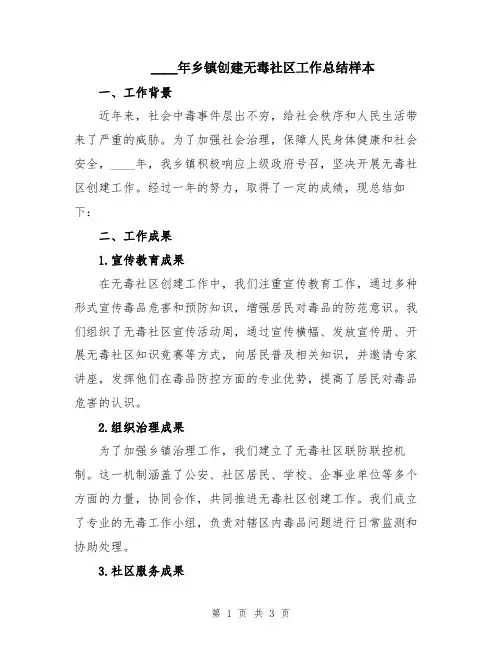 ____年乡镇创建无毒社区工作总结样本

一、工作背景

近年来，社会中毒事件层出不穷，给社会秩序和人民生活带来了严重的威胁。为了加强社会治理，保障人民身体健康和社会安全，____年，我乡镇积极响应上级政府号召，坚决开展无毒社区创建工作。经过一年的努力，取得了一定的成绩，现总结如下：

二、工作成果

1.宣传教育成果

在无毒社区创建工作中，我们注重宣传教育工作，通过多种形式宣传毒品危害和预防知识，增强居民对毒品的防范意识。我们组织了无毒社区宣传活动周，通过宣传横幅、发放宣传册、开展无毒社区知识竞赛等方式，向居民普及相关知识，并邀请专家讲座，发挥他们在毒品防控方面的专业优势，提高了居民对毒品危害的认识。

2.组织治理成果

为了加强乡镇治理工作，我们建立了无毒社区联防联控机制。这一机制涵盖了公安、社区居民、学校、企事业单位等多个方面的力量，协同合作，共同推进无毒社区创建工作。我们成立了专业的无毒工作小组，负责对辖区内毒品问题进行日常监测和协助处理。

3.社区服务成果

第 1 页 共 3 页